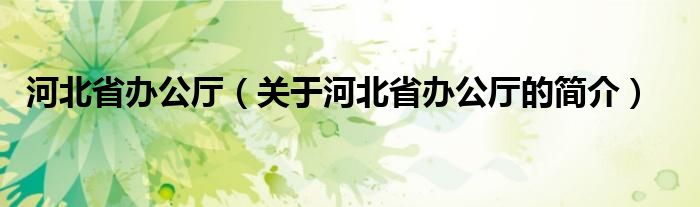 河北省办公厅（关于河北省办公厅的简介）